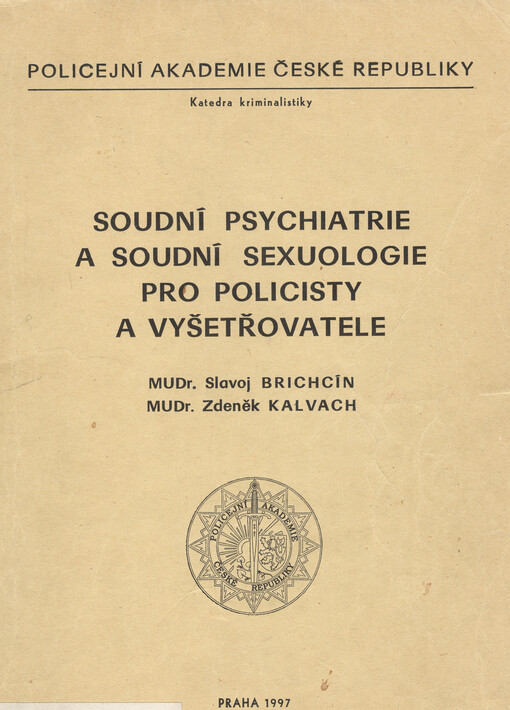 POLICEJNÍ AKADEMIE ČESKÉ REPUBLIKY

Katedra kriminalistiky

SOUDNÍ PSYCHIATRIE A SOUDNÍ SEXUOLOGIE PRO POLICISTY A VYŠETŘOVATELE

MUDr. Slavoj BRICHCÍN
MUDr. Zdeněk KALVACH

POLICEJNÍ AKADEMIE ČESKÉ REPUBLIKY

PRAHA 1997